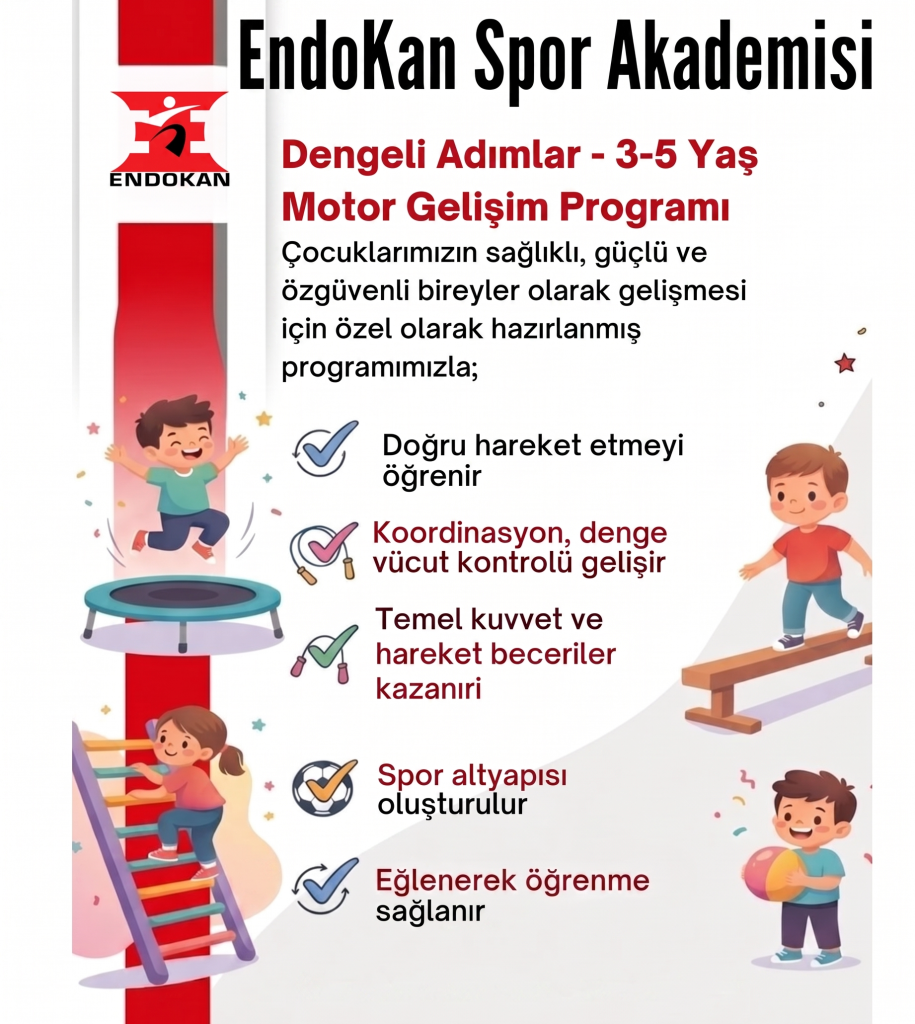 EndoKan Spor Akademisi

ENDOKAN

Dengeli Adımlar - 3-5 Yaş Motor Gelişim Programı

Çocuklarımızın sağlıklı, güçlü ve özgüvenli bireyler olarak gelişmesi için özel olarak hazırlanmış programımızla;

Doğru hareket etmeyi öğrenir

Koordinasyon, denge vücut kontrolü gelişir

Temel kuvvet ve hareket beceriler kazanıri

Spor altyapısı oluşturulur

Eğlenerek öğrenme sağlanır